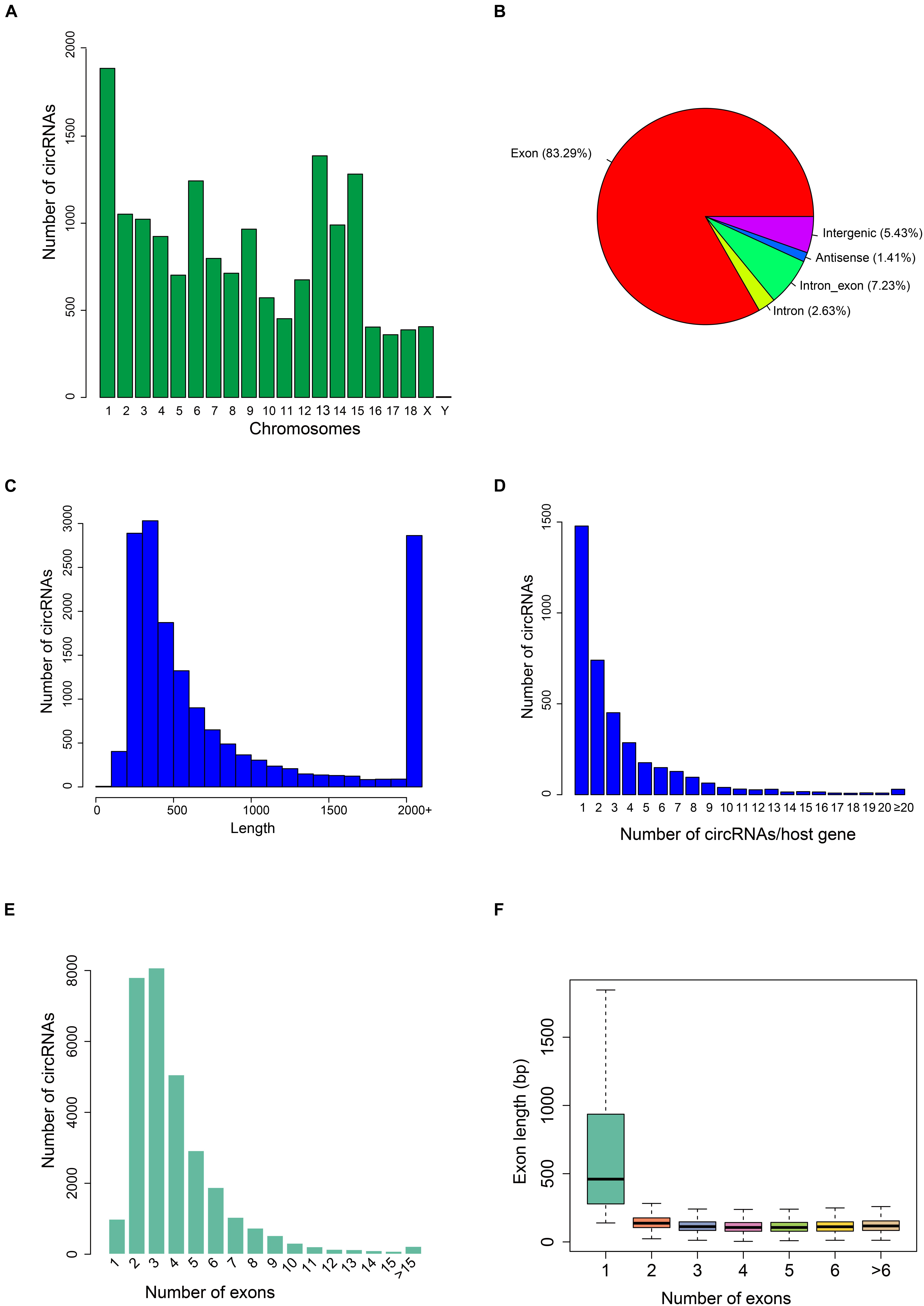 A

Number of circRNAs

0
500
1000
1500
2000

1 2 3 4 5 6 7 8 9 10 11 12 13 14 15 16 17 18 X Y

Chromosomes

B

Exon (83.29%)

Intergenic (5.43%)

Antisense (1.41%)

Intron_exon (7.23%)

Intron (2.63%)

C

Number of circRNAs

0
500
1000
1500
2000
2500
3000

0 500 1000 1500 2000+

Length

D

Number of circRNAs

0
500
1000
1500

1 2 3 4 5 6 7 8 9 10 11 12 13 14 15 16 17 18 19 20 ≥20

Number of circRNAs/host gene

E

Number of circRNAs

0
2000
4000
6000
8000

1 2 3 4 5 6 7 8 9 10 11 12 13 14 15 >15

Number of exons

F

Exon length (bp)

0
500
1000
1500

1 2 3 4 5 6 >6

Number of exons